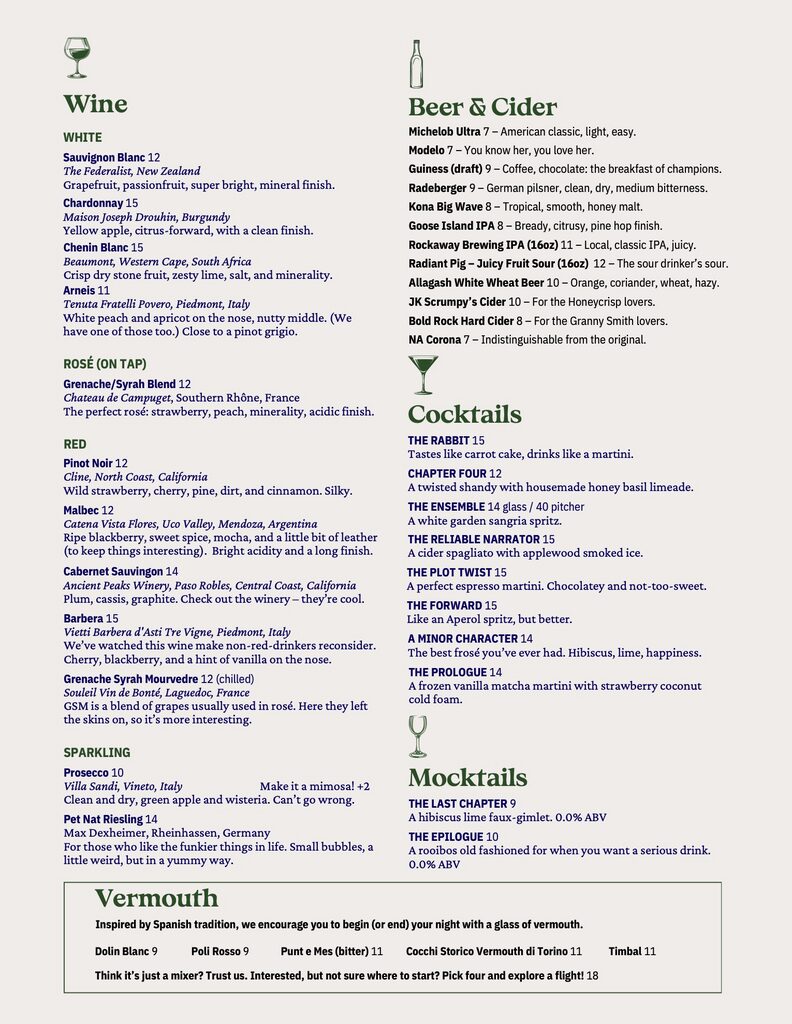 Wine

WHITE

Sauvignon Blanc 12
The Federalist, New Zealand
Grapefruit, passionfruit, super bright, mineral finish.

Chardonnay 15
Maison Joseph Drouhin, Burgundy
Yellow apple, citrus-forward, with a clean finish.

Chenin Blanc 15
Beaumont, Western Cape, South Africa
Crisp dry stone fruit, zesty lime, salt, and minerality.

Arneis 11
Tenuta Fratelli Povero, Piedmont, Italy
White peach and apricot on the nose, nutty middle. (We have one of those too.) Close to a pinot grigio.

ROSÉ (ON TAP)

Grenache/Syrah Blend 12
Chateau de Campuget, Southern Rhône, France
The perfect rosé: strawberry, peach, minerality, acidic finish.

RED

Pinot Noir 12
Cline, North Coast, California
Wild strawberry, cherry, pine, dirt, and cinnamon. Silky.

Malbec 12
Catena Vista Flores, Uco Valley, Mendoza, Argentina
Ripe blackberry, sweet spice, mocha, and a little bit of leather (to keep things interesting). Bright acidity and a long finish.

Cabernet Sauvignon 14
Ancient Peaks Winery, Paso Robles, Central Coast, California
Plum, cassis, graphite. Check out the winery – they're cool.

Barbera 15
Vietti Barbera d'Asti Tre Vigne, Piedmont, Italy
We've watched this wine make non-red-drinkers reconsider. Cherry, blackberry, and a hint of vanilla on the nose.

Grenache Syrah Mourvedre 12 (chilled)
Souleil Vin de Bonté, Laguedoc, France
GSM is a blend of grapes usually used in rosé. Here they left the skins on, so it's more interesting.

SPARKLING

Prosecco 10
Villa Sandi, Vineto, Italy
Make it a mimosa! +2
Clean and dry, green apple and wisteria. Can't go wrong.

Pet Nat Riesling 14
Max Dexheimer, Rheinhassen, Germany
For those who like the funkier things in life. Small bubbles, a little weird, but in a yummy way.

Beer & Cider

Michelob Ultra 7 – American classic, light, easy.
Modelo 7 – You know her, you love her.
Guiness (draft) 9 – Coffee, chocolate: the breakfast of champions.
Radeberger 9 – German pilsner, clean, dry, medium bitterness.
Kona Big Wave 8 – Tropical, smooth, honey malt.
Goose Island IPA 8 – Bready, citrusy, pine hop finish.
Rockaway Brewing IPA (16oz) 11 – Local, classic IPA, juicy.
Radiant Pig – Juicy Fruit Sour (16oz) 12 – The sour drinker's sour.
Allagash White Wheat Beer 10 – Orange, coriander, wheat, hazy.
JK Scrumpy's Cider 10 – For the Honeycrisp lovers.
Bold Rock Hard Cider 8 – For the Granny Smith lovers.
NA Corona 7 – Indistinguishable from the original.

Cocktails

THE RABBIT 15
Tastes like carrot cake, drinks like a martini.

CHAPTER FOUR 12
A twisted shandy with housemade honey basil limeade.

THE ENSEMBLE 14 glass / 40 pitcher
A white garden sangria spritz.

THE RELIABLE NARRATOR 15
A cider spagliato with applewood smoked ice.

THE PLOT TWIST 15
A perfect espresso martini. Chocolatey and not-too-sweet.

THE FORWARD 15
Like an Aperol spritz, but better.

A MINOR CHARACTER 14
The best frosé you've ever had. Hibiscus, lime, happiness.

THE PROLOGUE 14
A frozen vanilla matcha martini with strawberry coconut cold foam.

Mocktails

THE LAST CHAPTER 9
A hibiscus lime faux-gimlet. 0.0% ABV

THE EPILOGUE 10
A rooibos old fashioned for when you want a serious drink. 0.0% ABV

Vermouth

Inspired by Spanish tradition, we encourage you to begin (or end) your night with a glass of vermouth.

Dolin Blanc 9 Poli Rosso 9 Punt e Mes (bitter) 11 Cocchi Storico Vermouth di Torino 11 Timbal 11

Think it's just a mixer? Trust us. Interested, but not sure where to start? Pick four and explore a flight! 18